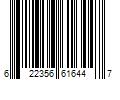 6 22356 61644 7